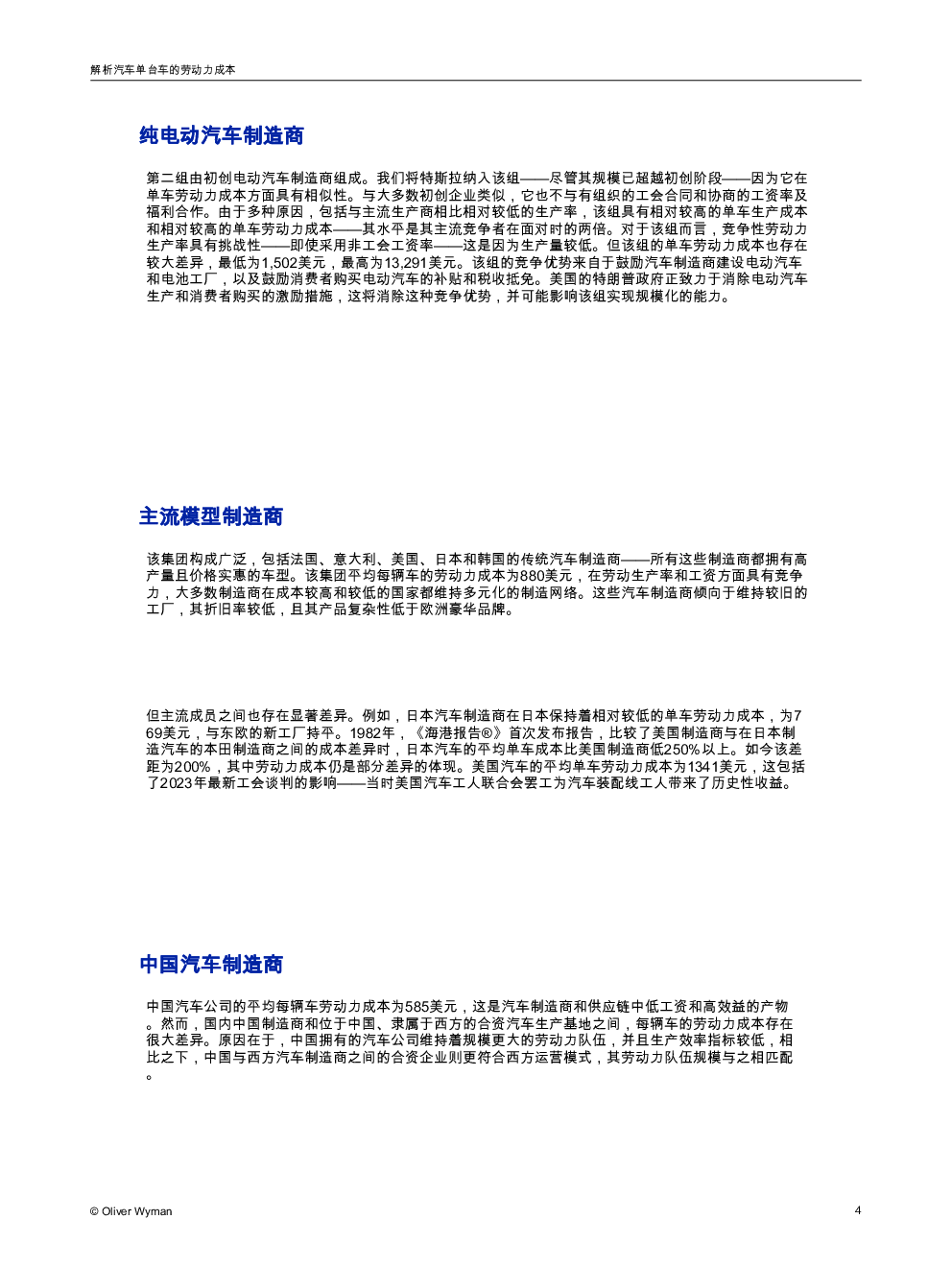 解析汽车单台车的劳动力成本

纯电动汽车制造商

第二组由初创电动汽车制造商组成。我们将特斯拉纳入该组——尽管其规模已超越初创阶段——因为它在单车劳动力成本方面具有相似性。与大多数初创企业类似，它也不与有组织的工会合同和协商的工资率及福利合作。由于多种原因，包括与主流生产商相比相对较低的生产率，该组具有相对较高的单车生产成本和相对较高的单车劳动力成本——其水平是其主流竞争者在面对时的两倍。对于该组而言，竞争性劳动力生产率具有挑战性——即使采用非工会工资率——这是因为生产量较低。但该组的单车劳动力成本也存在较大差异，最低为1,502美元，最高为13,291美元。该组的竞争优势来自于鼓励汽车制造商建设电动汽车和电池工厂，以及鼓励消费者购买电动汽车的补贴和税收抵免。美国的特朗普政府正致力于消除电动汽车生产和消费者购买的激励措施，这将消除这种竞争优势，并可能影响该组实现规模化的能力。

主流模型制造商

该集团构成广泛，包括法国、意大利、美国、日本和韩国的传统汽车制造商——所有这些制造商都拥有高产量且价格实惠的车型。该集团平均每辆车的劳动力成本为880美元，在劳动生产率和工资方面具有竞争力，大多数制造商在成本较高和较低的国家都维持多元化的制造网络。这些汽车制造商倾向于维持较旧的工厂，其折旧率较低，且其产品复杂性低于欧洲豪华品牌。

但主流成员之间也存在显著差异。例如，日本汽车制造商在日本保持着相对较低的单车劳动力成本，为769美元，与东欧的新工厂持平。1982年，《海港报告®》首次发布报告，比较了美国制造商与在日本制造汽车的本田制造商之间的成本差异时，日本汽车的平均单车成本比美国制造商低250%以上。如今该差距为200%，其中劳动力成本仍是部分差异的体现。美国汽车的平均单车劳动力成本为1341美元，这包括了2023年最新工会谈判的影响——当时美国汽车工人联合会罢工为汽车装配线工人带来了历史性收益。

中国汽车制造商

中国汽车公司的平均每辆车劳动力成本为585美元，这是汽车制造商和供应链中低工资和高效益的产物。然而，国内中国制造商和位于中国、隶属于西方的合资汽车生产基地之间，每辆车的劳动力成本存在很大差异。原因在于，中国拥有的汽车公司维持着规模更大的劳动力队伍，并且生产效率指标较低，相比之下，中国与西方汽车制造商之间的合资企业则更符合西方运营模式，其劳动力队伍规模与之相匹配。

© Oliver Wyman

4